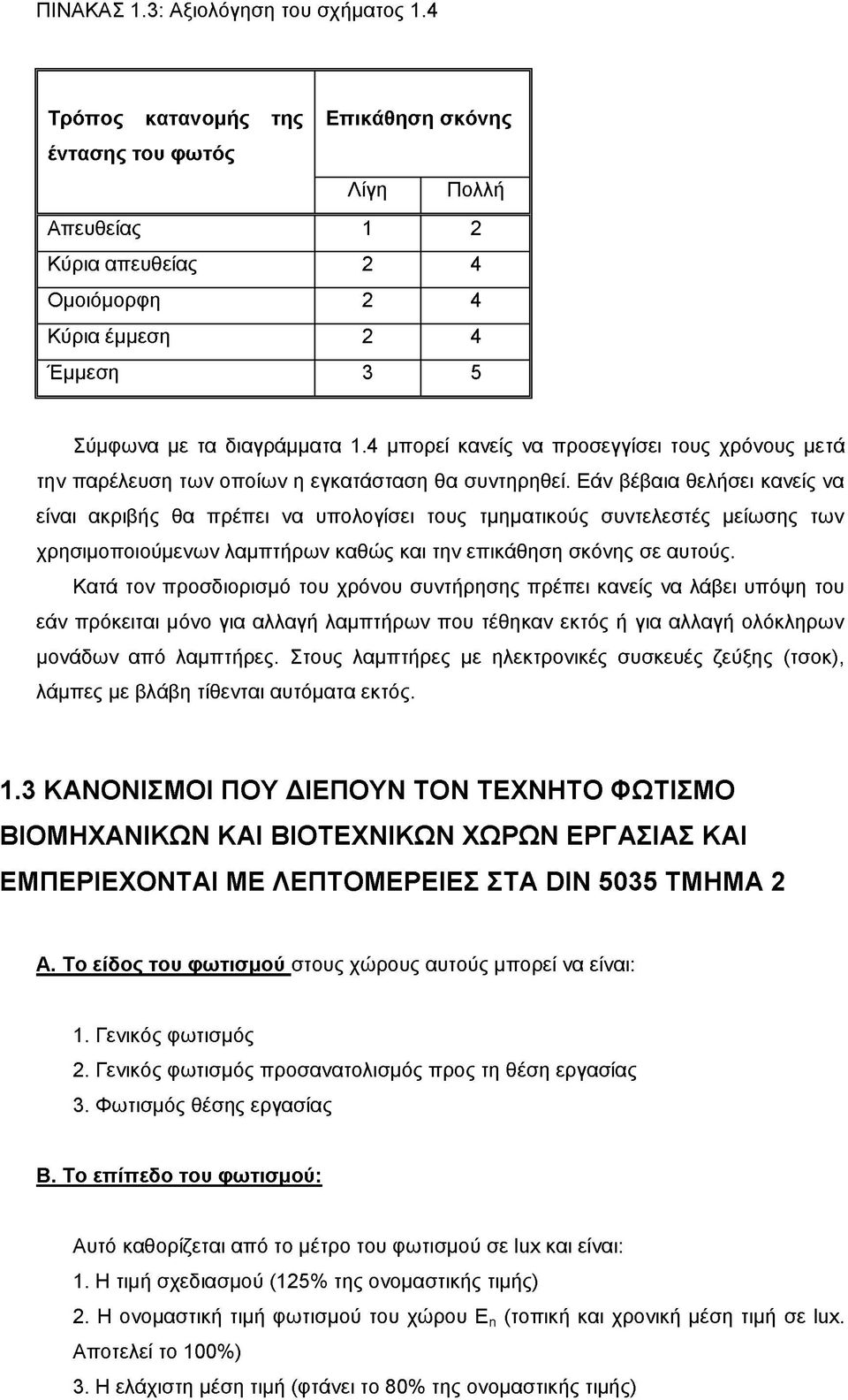 ΠΙΝΑΚΑΣ 1.3: Αξιολόγηση του σχήματος 1.4

| Τρόπος κατανομής της έντασης του φωτός | Επικάθηση σκόνης | |
|---|---|---|
| | Λίγη | Πολλή |
| Απευθείας | 1 | 2 |
| Κύρια απευθείας | 2 | 4 |
| Ομοιόμορφη | 2 | 4 |
| Κύρια έμμεση | 2 | 4 |
| Έμμεση | 3 | 5 |

Σύμφωνα με τα διαγράμματα 1.4 μπορεί κανείς να προσεγγίσει τους χρόνους μετά την παρέλευση των οποίων η εγκατάσταση θα συντηρηθεί. Εάν βέβαια θελήσει κανείς να είναι ακριβής θα πρέπει να υπολογίσει τους τμηματικούς συντελεστές μείωσης των χρησιμοποιούμενων λαμπτήρων καθώς και την επικάθηση σκόνης σε αυτούς.

Κατά τον προσδιορισμό του χρόνου συντήρησης πρέπει κανείς να λάβει υπόψη του εάν πρόκειται μόνο για αλλαγή λαμπτήρων που τέθηκαν εκτός ή για αλλαγή ολόκληρων μονάδων από λαμπτήρες. Στους λαμπτήρες με ηλεκτρονικές συσκευές ζεύξης (τσοκ), λάμπες με βλάβη τίθενται αυτόματα εκτός.

1.3 ΚΑΝΟΝΙΣΜΟΙ ΠΟΥ ΔΙΕΠΟΥΝ ΤΟΝ ΤΕΧΝΗΤΟ ΦΩΤΙΣΜΟ ΒΙΟΜΗΧΑΝΙΚΩΝ ΚΑΙ ΒΙΟΤΕΧΝΙΚΩΝ ΧΩΡΩΝ ΕΡΓΑΣΙΑΣ ΚΑΙ ΕΜΠΕΡΙΕΧΟΝΤΑΙ ΜΕ ΛΕΠΤΟΜΕΡΕΙΕΣ ΣΤΑ DIN 5035 ΤΜΗΜΑ 2

Α. Το είδος του φωτισμού στους χώρους αυτούς μπορεί να είναι:

1. Γενικός φωτισμός
2. Γενικός φωτισμός προσανατολισμός προς τη θέση εργασίας
3. Φωτισμός θέσης εργασίας

Β. Το επίπεδο του φωτισμού:

Αυτό καθορίζεται από το μέτρο του φωτισμού σε lux και είναι:
1. Η τιμή σχεδιασμού (125% της ονομαστικής τιμής)
2. Η ονομαστική τιμή φωτισμού του χώρου $E_n$ (τοπική και χρονική μέση τιμή σε lux. Αποτελεί το 100%)
3. Η ελάχιστη μέση τιμή (φτάνει το 80% της ονομαστικής τιμής)